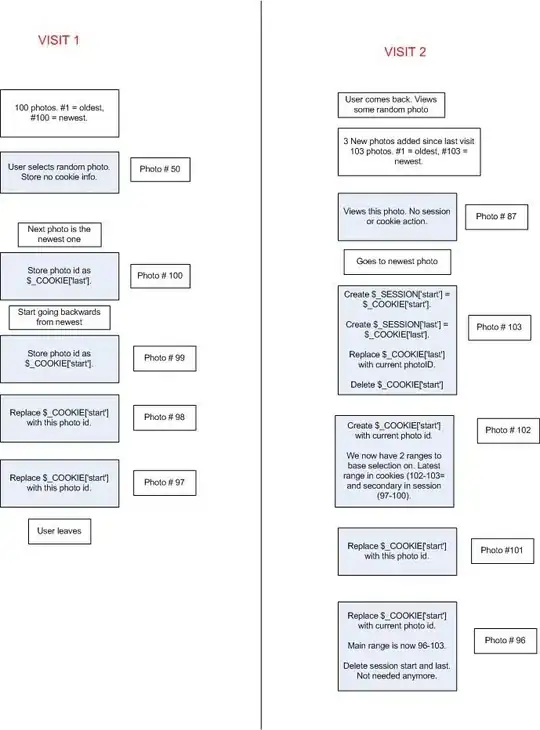 VISIT 1

100 photos. #1 = oldest, #100 = newest.

User selects random photo. Store no cookie info.

Photo # 50

Next photo is the newest one

Store photo id as $_COOKIE['last'].

Photo # 100

Start going backwards from newest

Store photo id as $_COOKIE['start'].

Photo # 99

Replace $_COOKIE['start'] with this photo id.

Photo # 98

Replace $_COOKIE['start'] with this photo id.

Photo # 97

User leaves

VISIT 2

User comes back. Views some random photo

3 New photos added since last visit 103 photos. #1 = oldest, #103 = newest.

Views this photo. No session or cookie action.

Photo # 87

Goes to newest photo

Create $_SESSION['start'] = $_COOKIE['start'].

Create $_SESSION['last'] = $_COOKIE['last'].

Replace $_COOKIE['last'] with current photoID.

Delete $_COOKIE['start']

Photo # 103

Create $_COOKIE['start'] with current photo id.

We now have 2 ranges to base selection on. Latest range in cookies (102-103= and secondary in session (97-100).

Photo # 102

Replace $_COOKIE['start'] with this photo id.

Photo #101

Replace $_COOKIE['start'] with current photo id.

Main range is now 96-103.

Delete session start and last. Not needed anymore.

Photo # 96